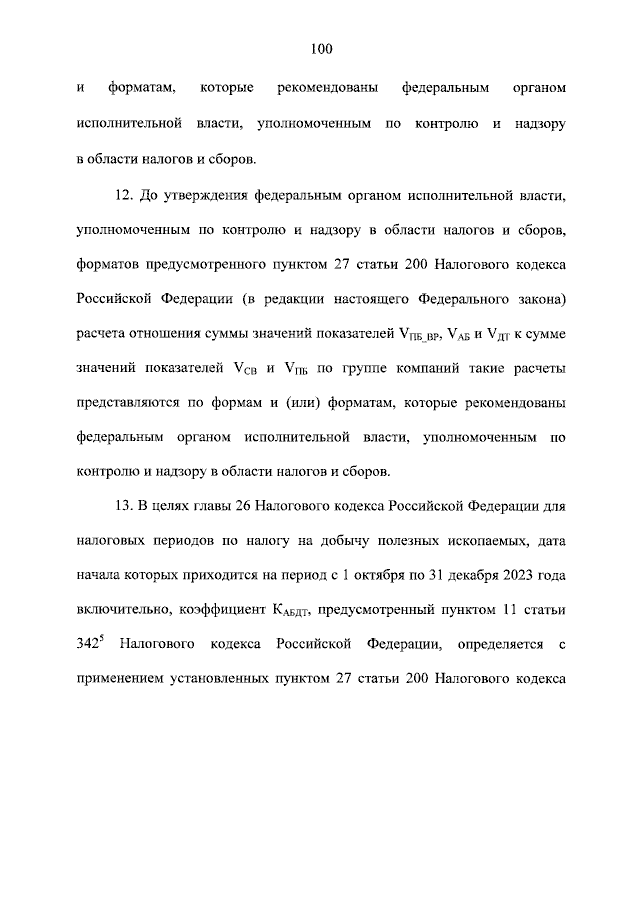 100

и форматам, которые рекомендованы федеральным органом исполнительной власти, уполномоченным по контролю и надзору в области налогов и сборов.

12. До утверждения федеральным органом исполнительной власти, уполномоченным по контролю и надзору в области налогов и сборов, форматов предусмотренного пунктом 27 статьи 200 Налогового кодекса Российской Федерации (в редакции настоящего Федерального закона) расчета отношения суммы значений показателей $V_{ПБ\_ВР}$, $V_{АБ}$ и $V_{ДТ}$ к сумме значений показателей $V_{СВ}$ и $V_{ПБ}$ по группе компаний такие расчеты представляются по формам и (или) форматам, которые рекомендованы федеральным органом исполнительной власти, уполномоченным по контролю и надзору в области налогов и сборов.

13. В целях главы 26 Налогового кодекса Российской Федерации для налоговых периодов по налогу на добычу полезных ископаемых, дата начала которых приходится на период с 1 октября по 31 декабря 2023 года включительно, коэффициент $К_{АБДТ}$, предусмотренный пунктом 11 статьи $342^5$ Налогового кодекса Российской Федерации, определяется с применением установленных пунктом 27 статьи 200 Налогового кодекса